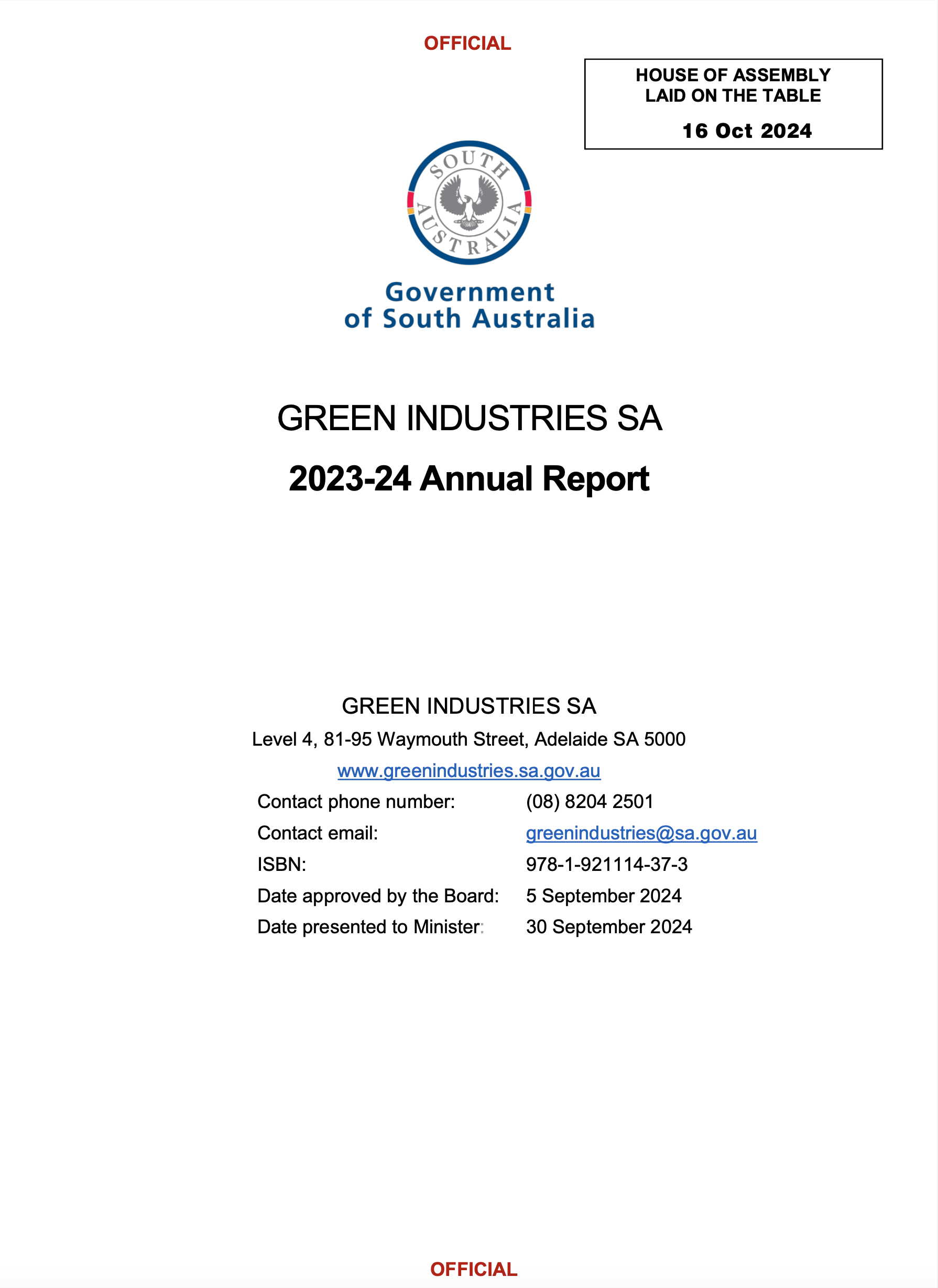 OFFICIAL

HOUSE OF ASSEMBLY
LAID ON THE TABLE
16 Oct 2024

SOUTH AUSTRALIA

Government of South Australia

GREEN INDUSTRIES SA

2023-24 Annual Report

GREEN INDUSTRIES SA

Level 4, 81-95 Waymouth Street, Adelaide SA 5000

www.greenindustries.sa.gov.au

| | |
|---|---|
| Contact phone number: | (08) 8204 2501 |
| Contact email: | greenindustries@sa.gov.au |
| ISBN: | 978-1-921114-37-3 |
| Date approved by the Board: | 5 September 2024 |
| Date presented to Minister: | 30 September 2024 |

OFFICIAL